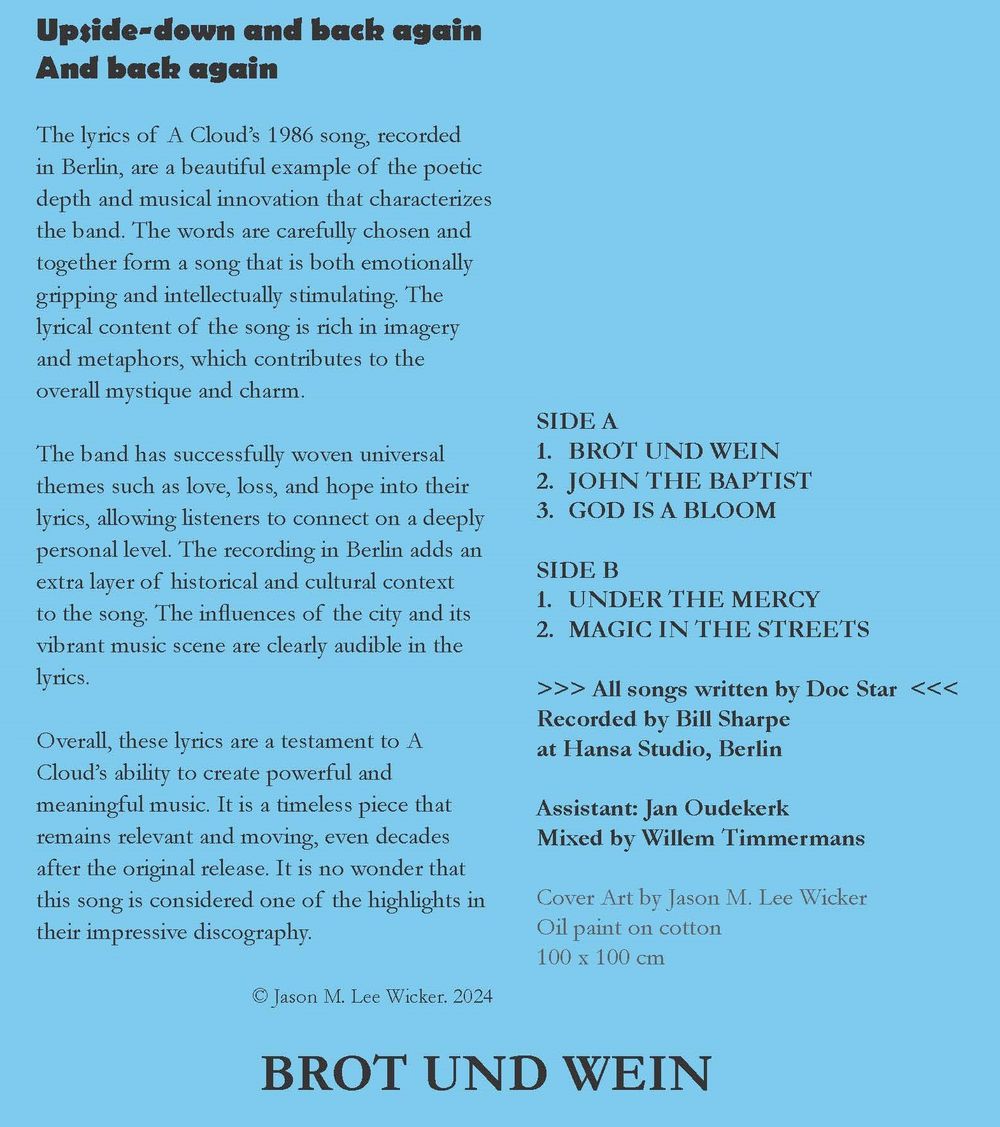 Upside-down and back again
And back again

The lyrics of A Cloud's 1986 song, recorded in Berlin, are a beautiful example of the poetic depth and musical innovation that characterizes the band. The words are carefully chosen and together form a song that is both emotionally gripping and intellectually stimulating. The lyrical content of the song is rich in imagery and metaphors, which contributes to the overall mystique and charm.

The band has successfully woven universal themes such as love, loss, and hope into their lyrics, allowing listeners to connect on a deeply personal level. The recording in Berlin adds an extra layer of historical and cultural context to the song. The influences of the city and its vibrant music scene are clearly audible in the lyrics.

Overall, these lyrics are a testament to A Cloud's ability to create powerful and meaningful music. It is a timeless piece that remains relevant and moving, even decades after the original release. It is no wonder that this song is considered one of the highlights in their impressive discography.

© Jason M. Lee Wicker. 2024

SIDE A
1. BROT UND WEIN
2. JOHN THE BAPTIST
3. GOD IS A BLOOM

SIDE B
1. UNDER THE MERCY
2. MAGIC IN THE STREETS

>>> All songs written by Doc Star <<<
Recorded by Bill Sharpe
at Hansa Studio, Berlin

Assistant: Jan Oudekerk
Mixed by Willem Timmermans

Cover Art by Jason M. Lee Wicker
Oil paint on cotton
100 x 100 cm

BROT UND WEIN